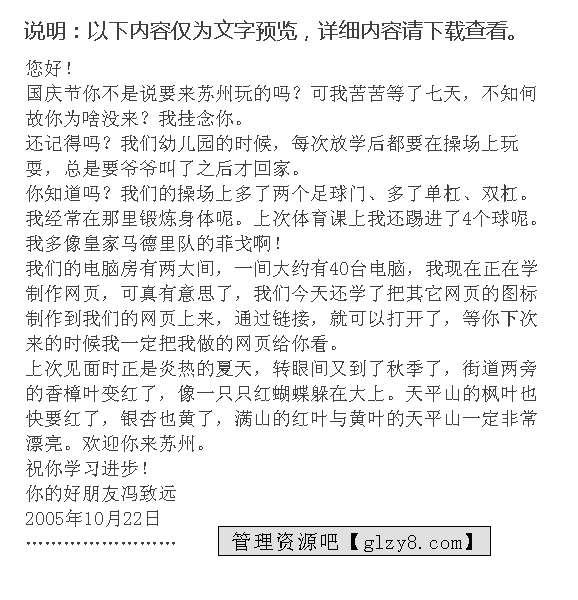 说明：以下内容仅为文字预览，详细内容请下载查看。

您好！

国庆节你不是说要来苏州玩的吗？可我苦苦等了七天，不知何故你为啥没来？我挂念你。

还记得吗？我们幼儿园的时候，每次放学后都要在操场上玩耍，总是要爷爷叫了之后才回家。

你知道吗？我们的操场上多了两个足球门、多了单杠、双杠。我经常在那里锻炼身体呢。上次体育课上我还踢进了4个球呢。我多像皇家马德里队的菲戈啊！

我们的电脑房有两大间，一间大约有40台电脑，我现在正在学制作网页，可真有意思了，我们今天还学了把其它网页的图标制作到我们的网页上来，通过链接，就可以打开了，等你下次来的时候我一定把我做的网页给你看。

上次见面时正是炎热的夏天，转眼间又到了秋季了，街道两旁的香樟叶变红了，像一只只红蝴蝶躲在大上。天平山的枫叶也快要红了，银杏也黄了，满山的红叶与黄叶的天平山一定非常漂亮。欢迎你来苏州。

祝你学习进步！

你的好朋友冯致远

2005年10月22日

……………………

管理资源吧【glzy8.com】